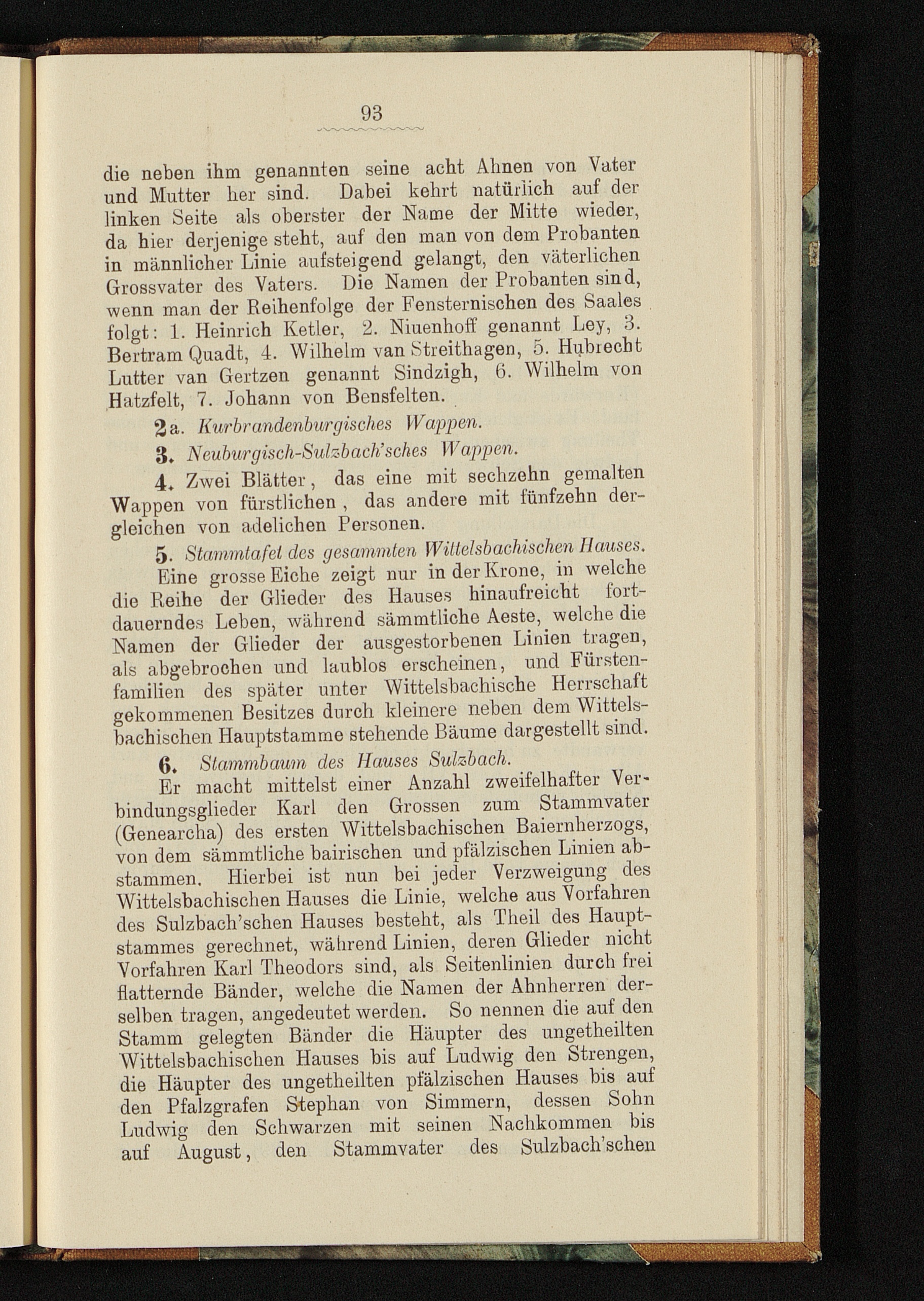 93

die neben ihm genannten seine acht Ahnen von Vater und Mutter her sind. Dabei kehrt natürlich auf der linken Seite als oberster der Name der Mitte wieder, da hier derjenige steht, auf den man von dem Probanten in männlicher Linie aufsteigend gelangt, den väterlichen Grossvater des Vaters. Die Namen der Probanten sind, wenn man der Reihenfolge der Fensternischen des Saales folgt: 1. Heinrich Ketler, 2. Niuenhoff genannt Ley, 3. Bertram Quadt, 4. Wilhelm van Streithagen, 5. Hubrecht Lutter van Gertzen genannt Sindzigh, 6. Wilhelm von Hatzfelt, 7. Johann von Bensfelten.

2a. Kurbrandenburgisches Wappen.

3. Neuburgisch-Sulzbach'sches Wappen.

4. Zwei Blätter, das eine mit sechzehn gemalten Wappen von fürstlichen, das andere mit fünfzehn dergleichen von adelichen Personen.

5. Stammtafel des gesammten Wittelsbachischen Hauses. Eine grosse Eiche zeigt nur in der Krone, in welche die Reihe der Glieder des Hauses hinaufreicht fortdauerndes Leben, während sämmtliche Aeste, welche die Namen der Glieder der ausgestorbenen Linien tragen, als abgebrochen und laublos erscheinen, und Fürstenfamilien des später unter Wittelsbachische Herrschaft gekommenen Besitzes durch kleinere neben dem Wittelsbachischen Hauptstamme stehende Bäume dargestellt sind.

6. Stammbaum des Hauses Sulzbach. Er macht mittelst einer Anzahl zweifelhafter Verbindungsglieder Karl den Grossen zum Stammvater (Genearcha) des ersten Wittelsbachischen Baiernherzogs, von dem sämmtliche bairischen und pfälzischen Linien abstammen. Hierbei ist nun bei jeder Verzweigung des Wittelsbachischen Hauses die Linie, welche aus Vorfahren des Sulzbach'schen Hauses besteht, als Theil des Hauptstammes gerechnet, während Linien, deren Glieder nicht Vorfahren Karl Theodors sind, als Seitenlinien durch frei flatternde Bänder, welche die Namen der Ahnherren derselben tragen, angedeutet werden. So nennen die auf den Stamm gelegten Bänder die Häupter des ungetheilten Wittelsbachischen Hauses bis auf Ludwig den Strengen, die Häupter des ungetheilten pfälzischen Hauses bis auf den Pfalzgrafen Stephan von Simmern, dessen Sohn Ludwig den Schwarzen mit seinen Nachkommen bis auf August, den Stammvater des Sulzbach'schen